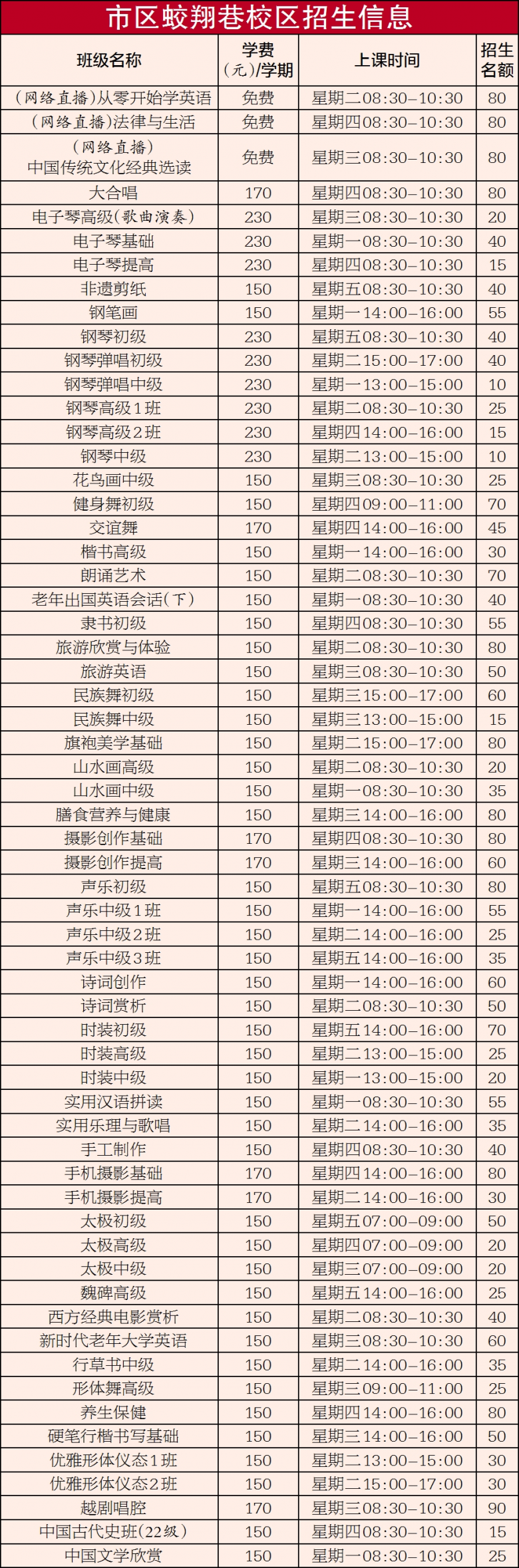 市区蛟翔巷校区招生信息

| 班级名称 | 学费（元）/学期 | 上课时间 | 招生名额 |
|---|---|---|---|
| （网络直播）从零开始学英语 | 免费 | 星期二08:30-10:30 | 80 |
| （网络直播）法律与生活 | 免费 | 星期四08:30-10:30 | 80 |
| （网络直播）中国传统文化经典选读 | 免费 | 星期三08:30-10:30 | 80 |
| 大合唱 | 170 | 星期四08:30-10:30 | 80 |
| 电子琴高级（歌曲演奏） | 230 | 星期三08:30-10:30 | 20 |
| 电子琴基础 | 230 | 星期一08:30-10:30 | 40 |
| 电子琴提高 | 230 | 星期四08:30-10:30 | 15 |
| 非遗剪纸 | 150 | 星期五08:30-10:30 | 40 |
| 钢笔画 | 150 | 星期一14:00-16:00 | 55 |
| 钢琴初级 | 230 | 星期五08:30-10:30 | 40 |
| 钢琴弹唱初级 | 230 | 星期二15:00-17:00 | 40 |
| 钢琴弹唱中级 | 230 | 星期一13:00-15:00 | 10 |
| 钢琴高级1班 | 230 | 星期二08:30-10:30 | 25 |
| 钢琴高级2班 | 230 | 星期四14:00-16:00 | 15 |
| 钢琴中级 | 230 | 星期二13:00-15:00 | 10 |
| 花鸟画中级 | 150 | 星期三08:30-10:30 | 25 |
| 健身舞初级 | 150 | 星期四09:00-11:00 | 70 |
| 交谊舞 | 170 | 星期四14:00-16:00 | 45 |
| 楷书高级 | 150 | 星期一14:00-16:00 | 30 |
| 朗诵艺术 | 150 | 星期二08:30-10:30 | 70 |
| 老年出国英语会话（下） | 150 | 星期一08:30-10:30 | 40 |
| 隶书初级 | 150 | 星期四08:30-10:30 | 55 |
| 旅游欣赏与体验 | 150 | 星期二08:30-10:30 | 80 |
| 旅游英语 | 150 | 星期三08:30-10:30 | 50 |
| 民族舞初级 | 150 | 星期三15:00-17:00 | 60 |
| 民族舞中级 | 150 | 星期三13:00-15:00 | 15 |
| 旗袍美学基础 | 150 | 星期二15:00-17:00 | 80 |
| 山水画高级 | 150 | 星期二08:30-10:30 | 20 |
| 山水画中级 | 150 | 星期一08:30-10:30 | 35 |
| 膳食营养与健康 | 150 | 星期三14:00-16:00 | 80 |
| 摄影创作基础 | 170 | 星期四08:30-10:30 | 80 |
| 摄影创作提高 | 170 | 星期三14:00-16:00 | 60 |
| 声乐初级 | 150 | 星期五08:30-10:30 | 80 |
| 声乐中级1班 | 150 | 星期一14:00-16:00 | 55 |
| 声乐中级2班 | 150 | 星期二14:00-16:00 | 25 |
| 声乐中级3班 | 150 | 星期五14:00-16:00 | 35 |
| 诗词创作 | 150 | 星期一14:00-16:00 | 60 |
| 诗词赏析 | 150 | 星期二08:30-10:30 | 50 |
| 时装初级 | 150 | 星期五14:00-16:00 | 70 |
| 时装高级 | 150 | 星期二13:00-15:00 | 25 |
| 时装中级 | 150 | 星期一13:00-15:00 | 20 |
| 实用汉语拼读 | 150 | 星期一08:30-10:30 | 55 |
| 实用乐理与歌唱 | 150 | 星期二14:00-16:00 | 35 |
| 手工制作 | 150 | 星期四08:30-10:30 | 40 |
| 手机摄影基础 | 170 | 星期四14:00-16:00 | 80 |
| 手机摄影提高 | 170 | 星期二14:00-16:00 | 30 |
| 太极初级 | 150 | 星期五07:00-09:00 | 50 |
| 太极高级 | 150 | 星期四07:00-09:00 | 20 |
| 太极中级 | 150 | 星期三07:00-09:00 | 20 |
| 魏碑高级 | 150 | 星期五14:00-16:00 | 25 |
| 西方经典电影赏析 | 150 | 星期二08:30-10:30 | 40 |
| 新时代老年大学英语 | 150 | 星期三08:30-10:30 | 60 |
| 行草书中级 | 150 | 星期二14:00-16:00 | 35 |
| 形体舞高级 | 150 | 星期三09:00-11:00 | 25 |
| 养生保健 | 150 | 星期四14:00-16:00 | 80 |
| 硬笔行楷书写基础 | 150 | 星期三14:00-16:00 | 50 |
| 优雅形体仪态1班 | 150 | 星期二13:00-15:00 | 30 |
| 优雅形体仪态2班 | 150 | 星期二15:00-17:00 | 30 |
| 越剧唱腔 | 170 | 星期三08:30-10:30 | 90 |
| 中国古代史班（22级） | 150 | 星期四08:30-10:30 | 15 |
| 中国文学欣赏 | 150 | 星期一08:30-10:30 | 25 |